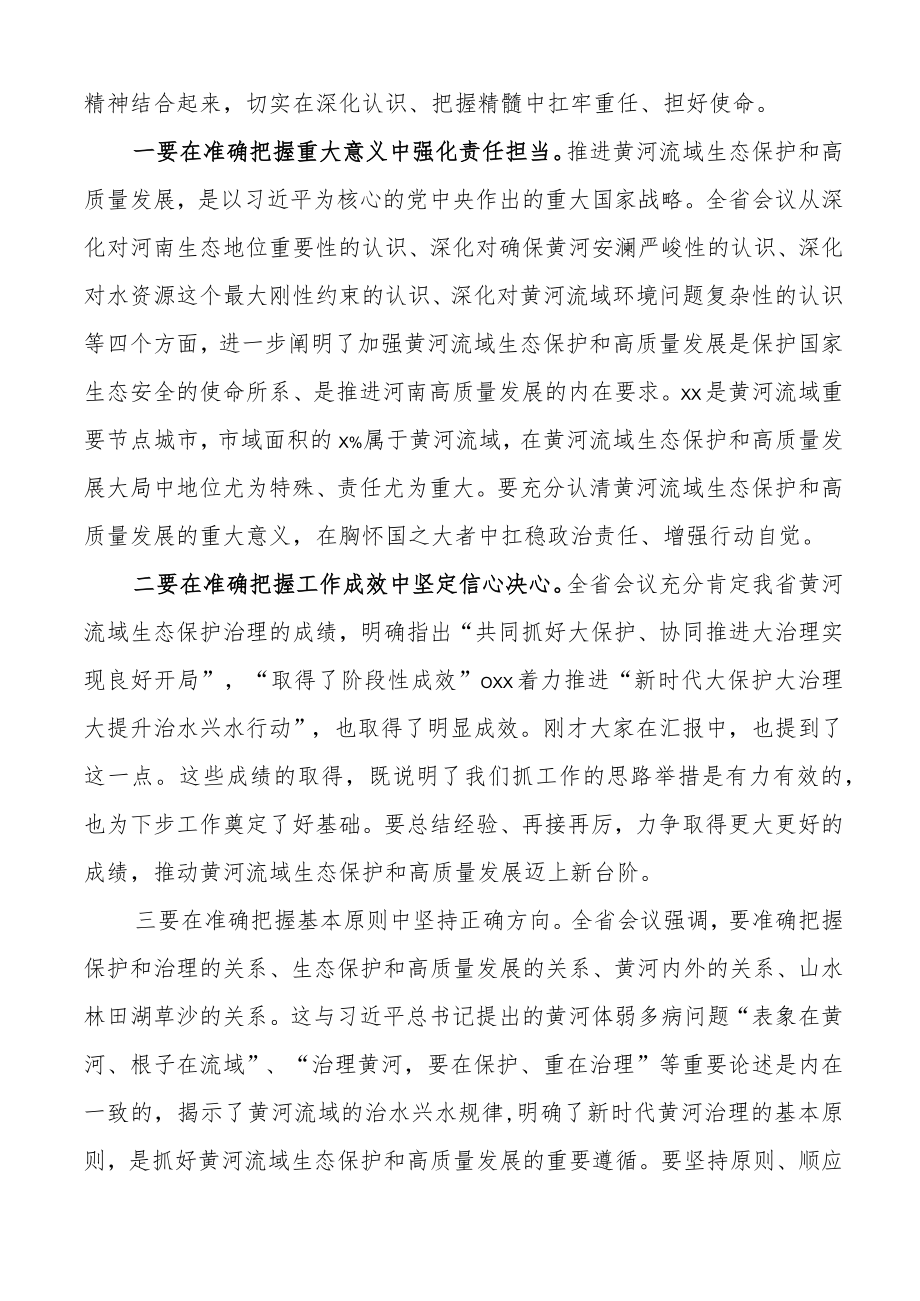 精神结合起来，切实在深化认识、把握精髓中扛牢重任、担好使命。

一要在准确把握重大意义中强化责任担当。推进黄河流域生态保护和高质量发展，是以习近平为核心的党中央作出的重大国家战略。全省会议从深化对河南生态地位重要性的认识、深化对确保黄河安澜严峻性的认识、深化对水资源这个最大刚性约束的认识、深化对黄河流域环境问题复杂性的认识等四个方面，进一步阐明了加强黄河流域生态保护和高质量发展是保护国家生态安全的使命所系、是推进河南高质量发展的内在要求。xx是黄河流域重要节点城市，市域面积的x%属于黄河流域，在黄河流域生态保护和高质量发展大局中地位尤为特殊、责任尤为重大。要充分认清黄河流域生态保护和高质量发展的重大意义，在胸怀国之大者中扛稳政治责任、增强行动自觉。

二要在准确把握工作成效中坚定信心决心。全省会议充分肯定我省黄河流域生态保护治理的成绩，明确指出“共同抓好大保护、协同推进大治理实现良好开局”，“取得了阶段性成效”oxx着力推进“新时代大保护大治理大提升治水兴水行动”，也取得了明显成效。刚才大家在汇报中，也提到了这一点。这些成绩的取得，既说明了我们抓工作的思路举措是有力有效的，也为下步工作奠定了好基础。要总结经验、再接再厉，力争取得更大更好的成绩，推动黄河流域生态保护和高质量发展迈上新台阶。

三要在准确把握基本原则中坚持正确方向。全省会议强调，要准确把握保护和治理的关系、生态保护和高质量发展的关系、黄河内外的关系、山水林田湖草沙的关系。这与习近平总书记提出的黄河体弱多病问题“表象在黄河、根子在流域”、“治理黄河，要在保护、重在治理”等重要论述是内在一致的，揭示了黄河流域的治水兴水规律,明确了新时代黄河治理的基本原则，是抓好黄河流域生态保护和高质量发展的重要遵循。要坚持原则、顺应